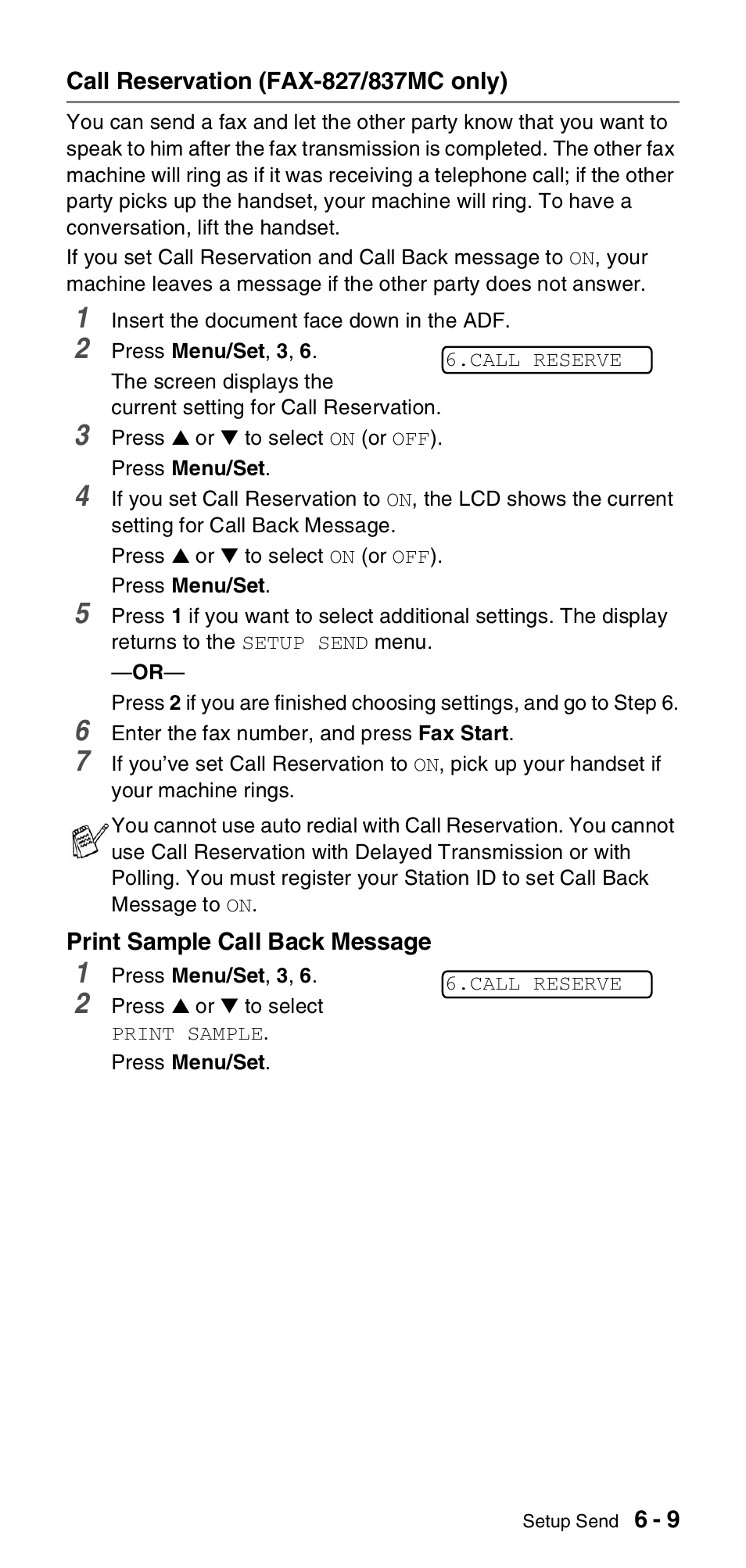 Call Reservation (FAX-827/837MC only)

You can send a fax and let the other party know that you want to speak to him after the fax transmission is completed. The other fax machine will ring as if it was receiving a telephone call; if the other party picks up the handset, your machine will ring. To have a conversation, lift the handset.

If you set Call Reservation and Call Back message to ON, your machine leaves a message if the other party does not answer.

1 Insert the document face down in the ADF.

2 Press Menu/Set, 3, 6.

6.CALL RESERVE

The screen displays the current setting for Call Reservation.

3 Press ▲ or ▼ to select ON (or OFF).

Press Menu/Set.

4 If you set Call Reservation to ON, the LCD shows the current setting for Call Back Message.

Press ▲ or ▼ to select ON (or OFF).

Press Menu/Set.

5 Press 1 if you want to select additional settings. The display returns to the SETUP SEND menu.

—OR—

Press 2 if you are finished choosing settings, and go to Step 6.

6 Enter the fax number, and press Fax Start.

7 If you've set Call Reservation to ON, pick up your handset if your machine rings.

You cannot use auto redial with Call Reservation. You cannot use Call Reservation with Delayed Transmission or with Polling. You must register your Station ID to set Call Back Message to ON.

Print Sample Call Back Message

1 Press Menu/Set, 3, 6.

6.CALL RESERVE

2 Press ▲ or ▼ to select PRINT SAMPLE.

Press Menu/Set.

Setup Send 6 - 9